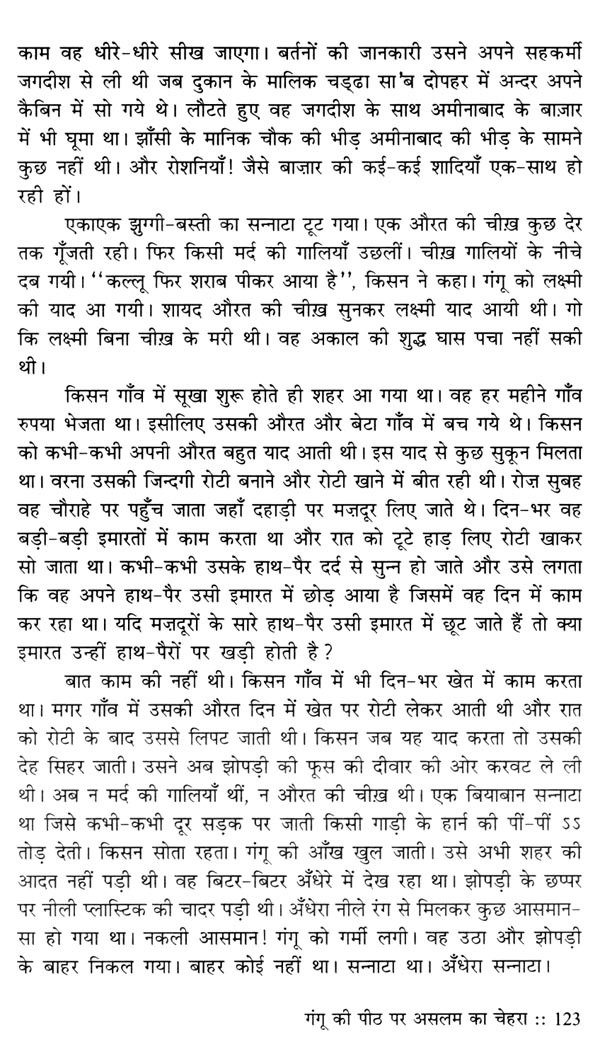 काम वह धीरे-धीरे सीख जाएगा। बर्तनों की जानकारी उसने अपने सहकर्मी जगदीश से ली थी जब दुकान के मालिक चड्ढा सा'ब दोपहर में अन्दर अपने कैबिन में सो गये थे। लौटते हुए वह जगदीश के साथ अमीनाबाद के बाज़ार में भी घूमा था। झाँसी के मानिक चौक की भीड़ अमीनाबाद की भीड़ के सामने कुछ नहीं थी। और रोशनियाँ! जैसे बाज़ार की कई-कई शादियाँ एक-साथ हो रही हों।

एकाएक झुग्गी-बस्ती का सन्नाटा टूट गया। एक औरत की चीख़ कुछ देर तक गूँजती रही। फिर किसी मर्द की गालियाँ उछलीं। चीख़ गालियों के नीचे दब गयी। ''कल्लू फिर शराब पीकर आया है'', किसन ने कहा। गंगू को लक्ष्मी की याद आ गयी। शायद औरत की चीख़ सुनकर लक्ष्मी याद आयी थी। गो कि लक्ष्मी बिना चीख़ के मरी थी। वह अकाल की शुद्ध घास पचा नहीं सकी थी।

किसन गाँव में सूखा शुरू होते ही शहर आ गया था। वह हर महीने गाँव रुपया भेजता था। इसीलिए उसकी औरत और बेटा गाँव में बच गये थे। किसन को कभी-कभी अपनी औरत बहुत याद आती थी। इस याद से कुछ सुकून मिलता था। वरना उसकी जिन्दगी रोटी बनाने और रोटी खाने में बीत रही थी। रोज़ सुबह वह चौराहे पर पहुँच जाता जहाँ दहाड़ी पर मज़दूर लिए जाते थे। दिन-भर वह बड़ी-बड़ी इमारतों में काम करता था और रात को टूटे हाड़ लिए रोटी खाकर सो जाता था। कभी-कभी उसके हाथ-पैर दर्द से सुन्न हो जाते और उसे लगता कि वह अपने हाथ-पैर उसी इमारत में छोड़ आया है जिसमें वह दिन में काम कर रहा था। यदि मज़दूरों के सारे हाथ-पैर उसी इमारत में छूट जाते हैं तो क्या इमारत उन्हीं हाथ-पैरों पर खड़ी होती है?

बात काम की नहीं थी। किसन गाँव में भी दिन-भर खेत में काम करता था। मगर गाँव में उसकी औरत दिन में खेत पर रोटी लेकर आती थी और रात को रोटी के बाद उससे लिपट जाती थी। किसन जब यह याद करता तो उसकी देह सिहर जाती। उसने अब झोपड़ी की फूस की दीवार की ओर करवट ले ली थी। अब न मर्द की गालियाँ थीं, न औरत की चीख़ थी। एक बियाबान सन्नाटा था जिसे कभी-कभी दूर सड़क पर जाती किसी गाड़ी के हार्न की पीं-पीं ऽऽ तोड़ देती। किसन सोता रहता। गंगू की आँख खुल जाती। उसे अभी शहर की आदत नहीं पड़ी थी। वह बिटर-बिटर अँधेरे में देख रहा था। झोपड़ी के छप्पर पर नीली प्लास्टिक की चादर पड़ी थी। अँधेरा नीले रंग से मिलकर कुछ आसमान-सा हो गया था। नकली आसमान! गंगू को गर्मी लगी। वह उठा और झोपड़ी के बाहर निकल गया। बाहर कोई नहीं था। सन्नाटा था। अँधेरा सन्नाटा।

गंगू की पीठ पर असलम का चेहरा :: 123